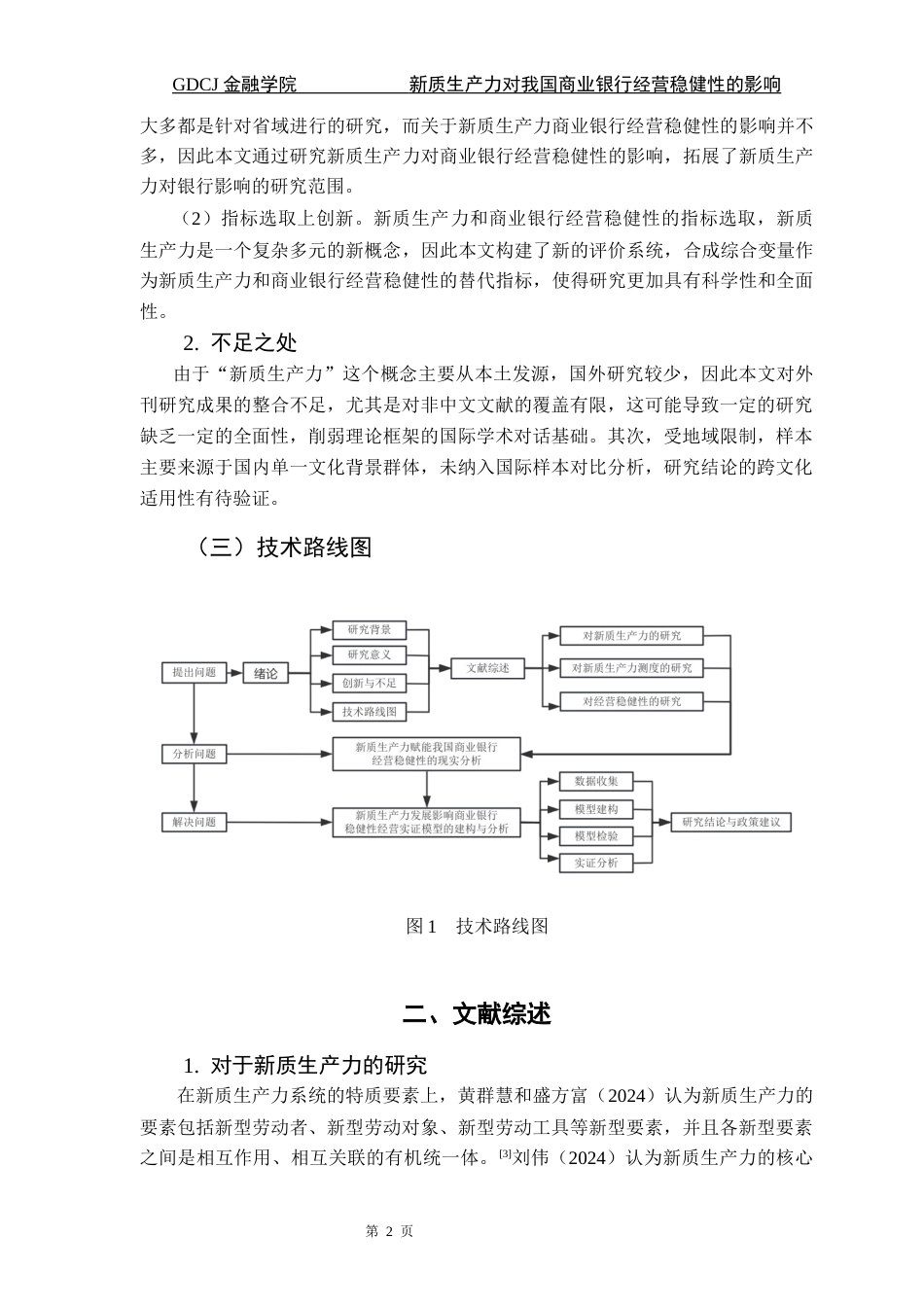 GDCJ 金融学院　　　　　　新质生产力对我国商业银行经营稳健性的影响

大多都是针对省域进行的研究，而关于新质生产力商业银行经营稳健性的影响并不多，因此本文通过研究新质生产力对商业银行经营稳健性的影响，拓展了新质生产力对银行影响的研究范围。

（2）指标选取上创新。新质生产力和商业银行经营稳健性的指标选取，新质生产力是一个复杂多元的新概念，因此本文构建了新的评价系统，合成综合变量作为新质生产力和商业银行经营稳健性的替代指标，使得研究更加具有科学性和全面性。

2. 不足之处

由于“新质生产力”这个概念主要从本土发源，国外研究较少，因此本文对外刊研究成果的整合不足，尤其是对非中文文献的覆盖有限，这可能导致一定的研究缺乏一定的全面性，削弱理论框架的国际学术对话基础。其次，受地域限制，样本主要来源于国内单一文化背景群体，未纳入国际样本对比分析，研究结论的跨文化适用性有待验证。

（三）技术路线图

提出问题
绪论
研究背景
研究意义
创新与不足
技术路线图
文献综述
对新质生产力的研究
对新质生产力测度的研究
对经营稳健性的研究
分析问题
新质生产力赋能我国商业银行经营稳健性的现实分析
解决问题
新质生产力发展影响商业银行稳健性经营实证模型的建构与分析
数据收集
模型建构
模型检验
实证分析
研究结论与政策建议

图 1　技术路线图

二、文献综述

1. 对于新质生产力的研究

在新质生产力系统的特质要素上，黄群慧和盛方富（2024）认为新质生产力的要素包括新型劳动者、新型劳动对象、新型劳动工具等新型要素，并且各新型要素之间是相互作用、相互关联的有机统一体。[3]刘伟（2024）认为新质生产力的核心

第 2 页